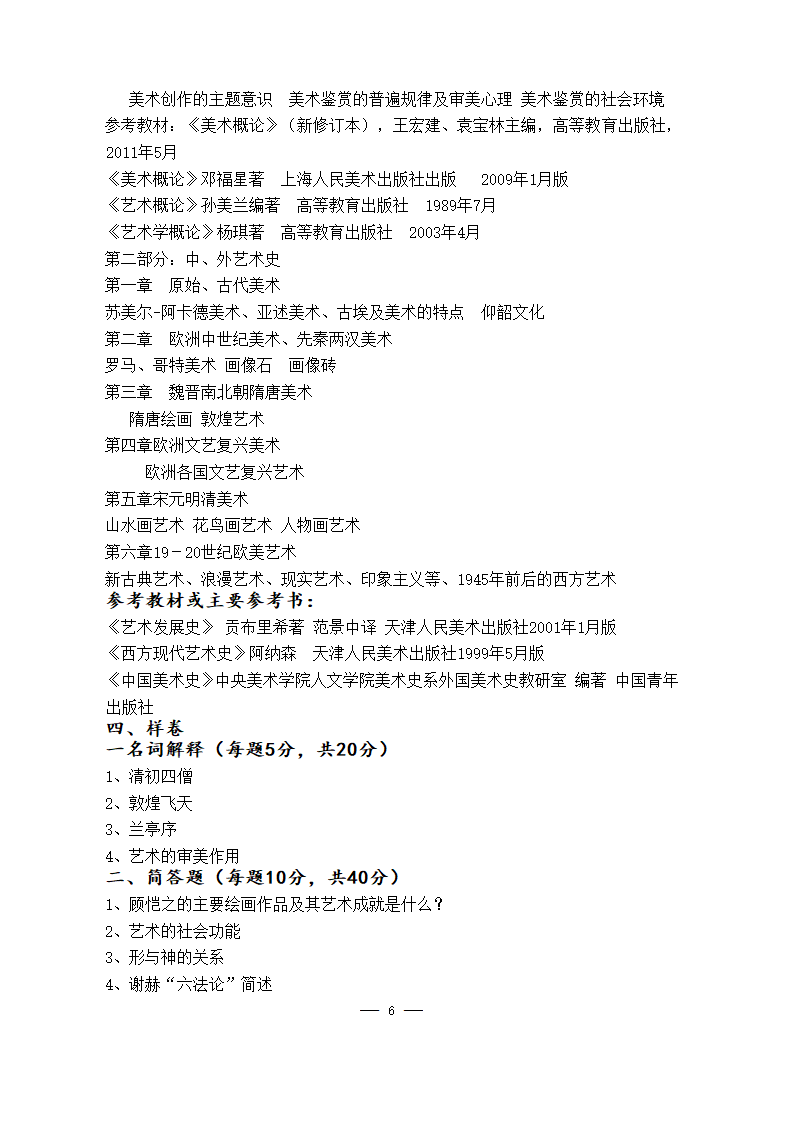 美术创作的主题意识 美术鉴赏的普遍规律及审美心理 美术鉴赏的社会环境
参考教材：《美术概论》（新修订本），王宏建、袁宝林主编，高等教育出版社，2011年5月
《美术概论》邓福星著 上海人民美术出版社出版 2009年1月版
《艺术概论》孙美兰编著 高等教育出版社 1989年7月
《艺术学概论》杨琪著 高等教育出版社 2003年4月
第二部分：中、外艺术史
第一章 原始、古代美术
苏美尔-阿卡德美术、亚述美术、古埃及美术的特点 仰韶文化
第二章 欧洲中世纪美术、先秦两汉美术
罗马、哥特美术 画像石 画像砖
第三章 魏晋南北朝隋唐美术
隋唐绘画 敦煌艺术
第四章欧洲文艺复兴美术
欧洲各国文艺复兴艺术
第五章宋元明清美术
山水画艺术 花鸟画艺术 人物画艺术
第六章19－20世纪欧美艺术
新古典艺术、浪漫艺术、现实艺术、印象主义等、1945年前后的西方艺术
参考教材或主要参考书：
《艺术发展史》 贡布里希著 范景中译 天津人民美术出版社2001年1月版
《西方现代艺术史》阿纳森 天津人民美术出版社1999年5月版
《中国美术史》中央美术学院人文学院美术史系外国美术史教研室 编著 中国青年出版社
四、样卷
一名词解释（每题5分，共20分）
1、清初四僧
2、敦煌飞天
3、兰亭序
4、艺术的审美作用
二、简答题（每题10分，共40分）
1、顾恺之的主要绘画作品及其艺术成就是什么？
2、艺术的社会功能
3、形与神的关系
4、谢赫“六法论”简述
— 6 —